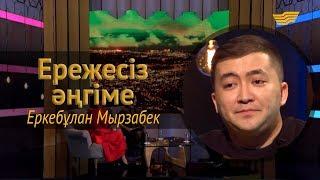 Ережесіз әңгіме
Еркебұлан Мырзабек